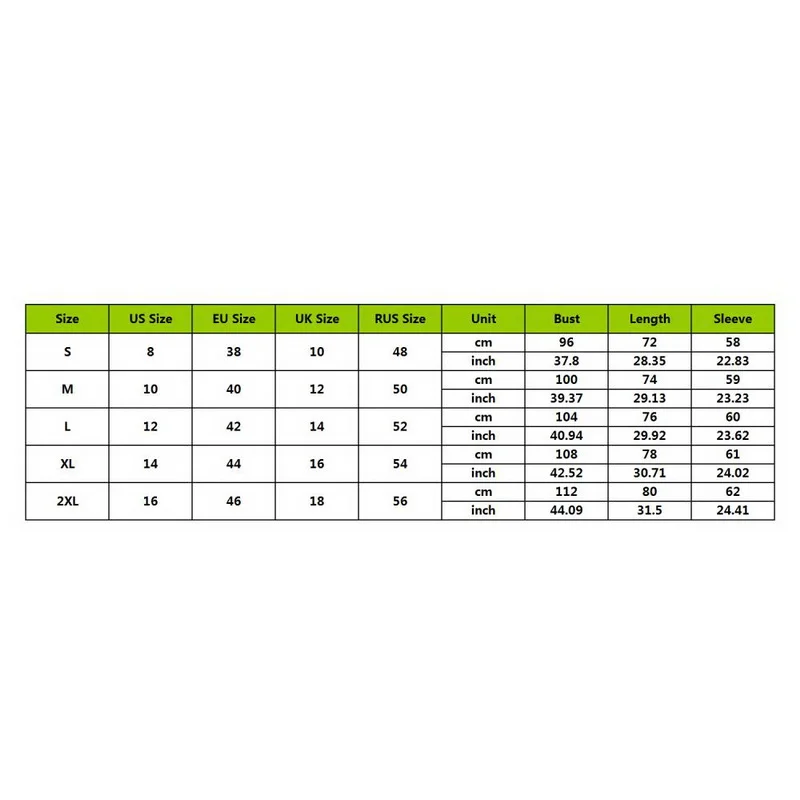 | Size | US Size | EU Size | UK Size | RUS Size | Unit | Bust | Length | Sleeve |
|---|---|---|---|---|---|---|---|---|
| S | 8 | 38 | 10 | 48 | cm | 96 | 72 | 58 |
| | | | | | inch | 37.8 | 28.35 | 22.83 |
| M | 10 | 40 | 12 | 50 | cm | 100 | 74 | 59 |
| | | | | | inch | 39.37 | 29.13 | 23.23 |
| L | 12 | 42 | 14 | 52 | cm | 104 | 76 | 60 |
| | | | | | inch | 40.94 | 29.92 | 23.62 |
| XL | 14 | 44 | 16 | 54 | cm | 108 | 78 | 61 |
| | | | | | inch | 42.52 | 30.71 | 24.02 |
| 2XL | 16 | 46 | 18 | 56 | cm | 112 | 80 | 62 |
| | | | | | inch | 44.09 | 31.5 | 24.41 |